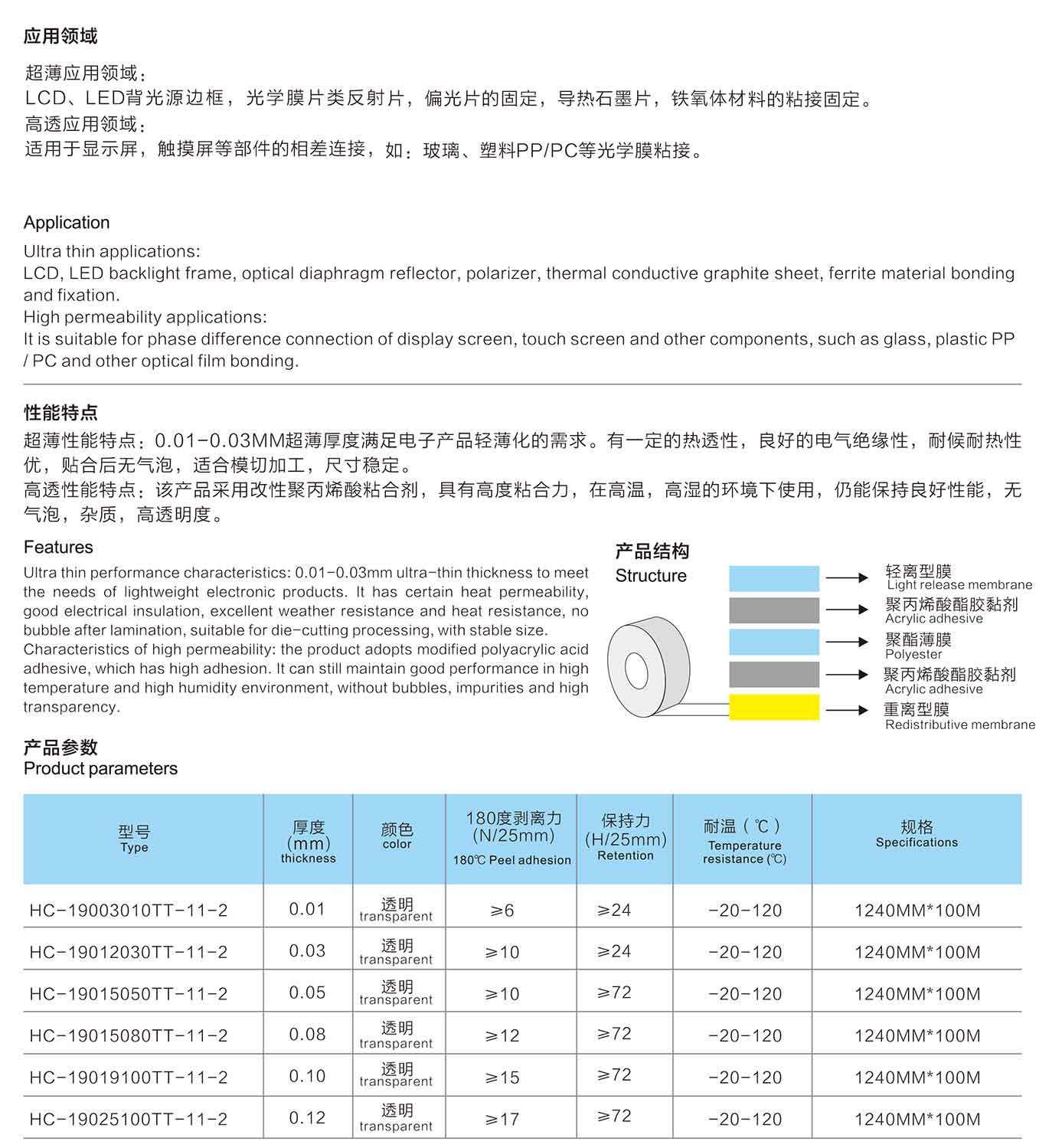 应用领域

超薄应用领域：
LCD、LED背光源边框，光学膜片类反射片，偏光片的固定，导热石墨片，铁氧体材料的粘接固定。
高透应用领域：
适用于显示屏，触摸屏等部件的相差连接，如：玻璃、塑料PP/PC等光学膜粘接。

Application

Ultra thin applications:
LCD, LED backlight frame, optical diaphragm reflector, polarizer, thermal conductive graphite sheet, ferrite material bonding and fixation.
High permeability applications:
It is suitable for phase difference connection of display screen, touch screen and other components, such as glass, plastic PP / PC and other optical film bonding.

性能特点

超薄性能特点：0.01-0.03MM超薄厚度满足电子产品轻薄化的需求。有一定的热透性，良好的电气绝缘性，耐候耐热性优，贴合后无气泡，适合模切加工，尺寸稳定。
高透性能特点：该产品采用改性聚丙烯酸粘合剂，具有高度粘合力，在高温，高湿的环境下使用，仍能保持良好性能，无气泡，杂质，高透明度。

Features

Ultra thin performance characteristics: 0.01-0.03mm ultra-thin thickness to meet the needs of lightweight electronic products. It has certain heat permeability, good electrical insulation, excellent weather resistance and heat resistance, no bubble after lamination, suitable for die-cutting processing, with stable size.
Characteristics of high permeability: the product adopts modified polyacrylic acid adhesive, which has high adhesion. It can still maintain good performance in high temperature and high humidity environment, without bubbles, impurities and high transparency.

产品结构
Structure

轻离型膜
Light release membrane
聚丙烯酸酯胶黏剂
Acrylic adhesive
聚酯薄膜
Polyester
聚丙烯酸酯胶黏剂
Acrylic adhesive
重离型膜
Redistributive membrane

产品参数
Product parameters

| 型号 Type | 厚度 (mm) thickness | 颜色 color | 180度剥离力 (N/25mm) 180℃ Peel adhesion | 保持力 (H/25mm) Retention | 耐温（℃） Temperature resistance (℃) | 规格 Specifications |
|---|---|---|---|---|---|---|
| HC-19003010TT-11-2 | 0.01 | 透明 transparent | ≥6 | ≥24 | -20-120 | 1240MM*100M |
| HC-19012030TT-11-2 | 0.03 | 透明 transparent | ≥10 | ≥24 | -20-120 | 1240MM*100M |
| HC-19015050TT-11-2 | 0.05 | 透明 transparent | ≥10 | ≥72 | -20-120 | 1240MM*100M |
| HC-19015080TT-11-2 | 0.08 | 透明 transparent | ≥12 | ≥72 | -20-120 | 1240MM*100M |
| HC-19019100TT-11-2 | 0.10 | 透明 transparent | ≥15 | ≥72 | -20-120 | 1240MM*100M |
| HC-19025100TT-11-2 | 0.12 | 透明 transparent | ≥17 | ≥72 | -20-120 | 1240MM*100M |